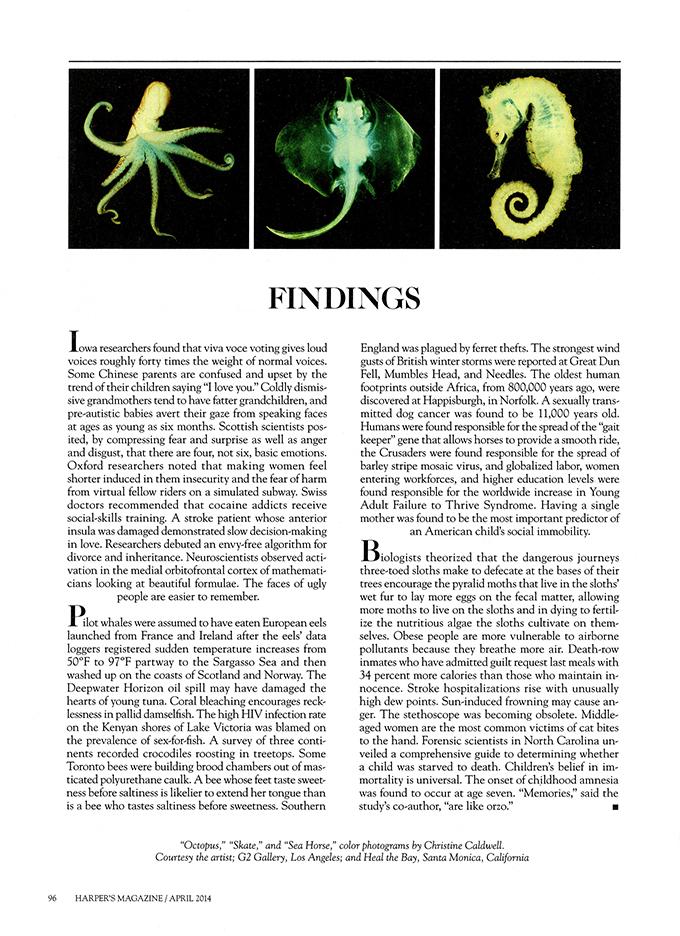 FINDINGS

Iowa researchers found that viva voce voting gives loud voices roughly forty times the weight of normal voices. Some Chinese parents are confused and upset by the trend of their children saying "I love you." Coldly dismissive grandmothers tend to have fatter grandchildren, and pre-autistic babies avert their gaze from speaking faces at ages as young as six months. Scottish scientists posited, by compressing fear and surprise as well as anger and disgust, that there are four, not six, basic emotions. Oxford researchers noted that making women feel shorter induced in them insecurity and the fear of harm from virtual fellow riders on a simulated subway. Swiss doctors recommended that cocaine addicts receive social-skills training. A stroke patient whose anterior insula was damaged demonstrated slow decision-making in love. Researchers debuted an envy-free algorithm for divorce and inheritance. Neuroscientists observed activation in the medial orbitofrontal cortex of mathematicians looking at beautiful formulae. The faces of ugly people are easier to remember.

Pilot whales were assumed to have eaten European eels launched from France and Ireland after the eels' data loggers registered sudden temperature increases from 50°F to 97°F partway to the Sargasso Sea and then washed up on the coasts of Scotland and Norway. The Deepwater Horizon oil spill may have damaged the hearts of young tuna. Coral bleaching encourages recklessness in pallid damselfish. The high HIV infection rate on the Kenyan shores of Lake Victoria was blamed on the prevalence of sex-for-fish. A survey of three continents recorded crocodiles roosting in treetops. Some Toronto bees were building brood chambers out of masticated polyurethane caulk. A bee whose feet taste sweetness before saltiness is likelier to extend her tongue than is a bee who tastes saltiness before sweetness. Southern England was plagued by ferret thefts. The strongest wind gusts of British winter storms were reported at Great Dun Fell, Mumbles Head, and Needles. The oldest human footprints outside Africa, from 800,000 years ago, were discovered at Happisburgh, in Norfolk. A sexually transmitted dog cancer was found to be 11,000 years old. Humans were found responsible for the spread of the "gait keeper" gene that allows horses to provide a smooth ride, the Crusaders were found responsible for the spread of barley stripe mosaic virus, and globalized labor, women entering workforces, and higher education levels were found responsible for the worldwide increase in Young Adult Failure to Thrive Syndrome. Having a single mother was found to be the most important predictor of an American child's social immobility.

Biologists theorized that the dangerous journeys three-toed sloths make to defecate at the bases of their trees encourage the pyralid moths that live in the sloths' wet fur to lay more eggs on the fecal matter, allowing more moths to live on the sloths and in dying to fertilize the nutritious algae the sloths cultivate on themselves. Obese people are more vulnerable to airborne pollutants because they breathe more air. Death-row inmates who have admitted guilt request last meals with 34 percent more calories than those who maintain innocence. Stroke hospitalizations rise with unusually high dew points. Sun-induced frowning may cause anger. The stethoscope was becoming obsolete. Middle-aged women are the most common victims of cat bites to the hand. Forensic scientists in North Carolina unveiled a comprehensive guide to determining whether a child was starved to death. Children's belief in immortality is universal. The onset of childhood amnesia was found to occur at age seven. "Memories," said the study's co-author, "are like orzo." ■

"Octopus," "Skate," and "Sea Horse," color photograms by Christine Caldwell. Courtesy the artist; G2 Gallery, Los Angeles; and Heal the Bay, Santa Monica, California

96 HARPER'S MAGAZINE / APRIL 2014